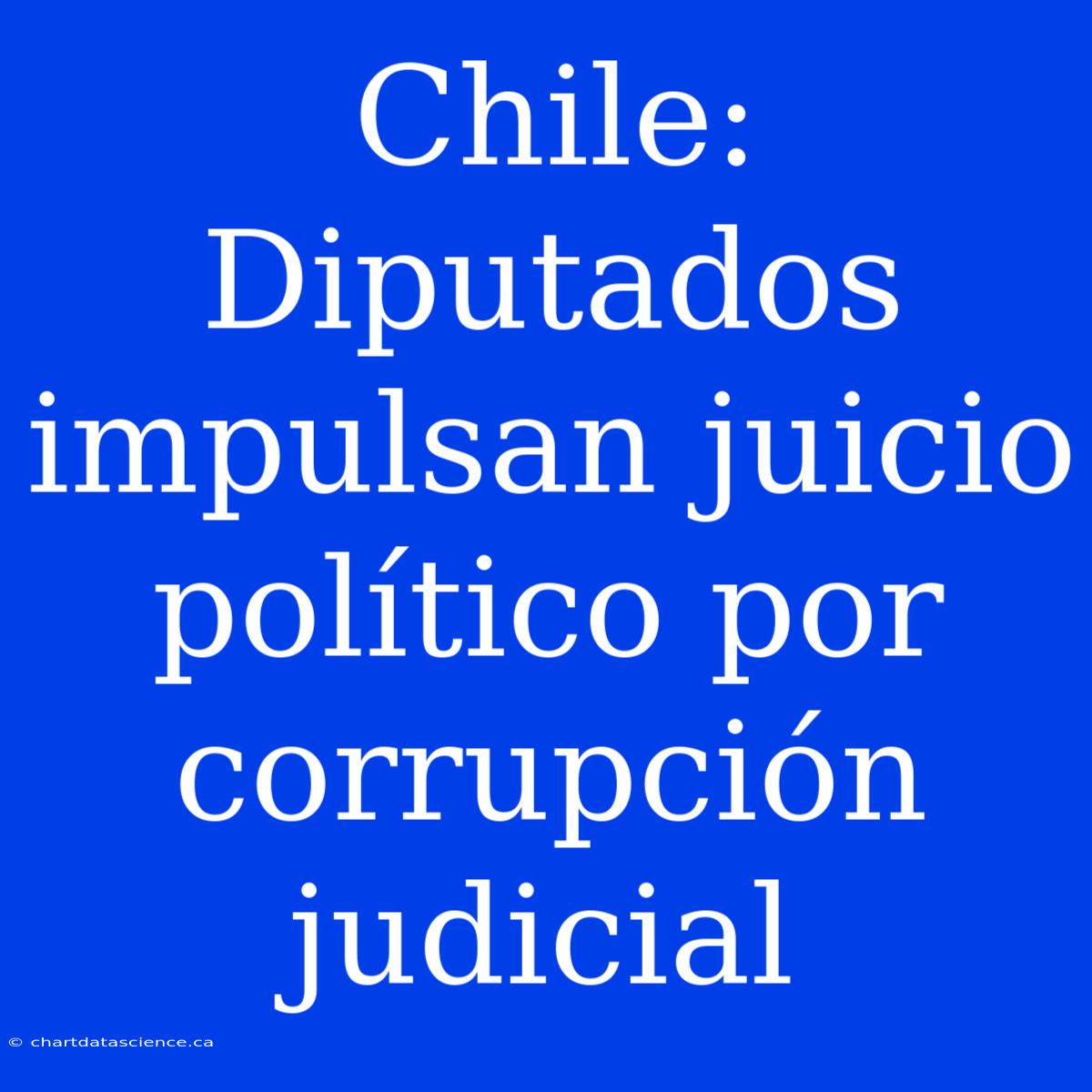 Chile: Diputados impulsan juicio político por corrupción judicial

© chartdatascience.ca